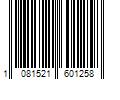 1 081521 601258